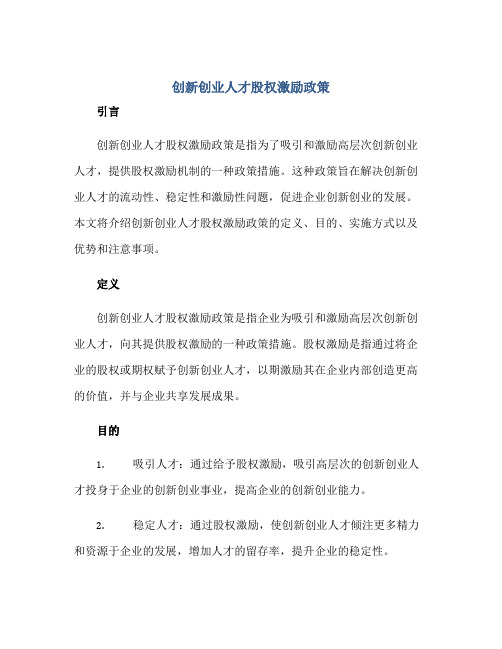 创新创业人才股权激励政策

引言

创新创业人才股权激励政策是指为了吸引和激励高层次创新创业人才，提供股权激励机制的一种政策措施。这种政策旨在解决创新创业人才的流动性、稳定性和激励性问题，促进企业创新创业的发展。本文将介绍创新创业人才股权激励政策的定义、目的、实施方式以及优势和注意事项。

定义

创新创业人才股权激励政策是指企业为吸引和激励高层次创新创业人才，向其提供股权激励的一种政策措施。股权激励是指通过将企业的股权或期权赋予创新创业人才，以期激励其在企业内部创造更高的价值，并与企业共享发展成果。

目的

1. 吸引人才：通过给予股权激励，吸引高层次的创新创业人才投身于企业的创新创业事业，提高企业的创新创业能力。

2. 稳定人才：通过股权激励，使创新创业人才倾注更多精力和资源于企业的发展，增加人才的留存率，提升企业的稳定性。